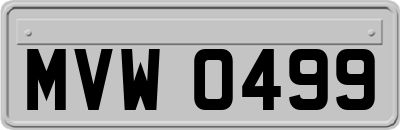 MVW 0499